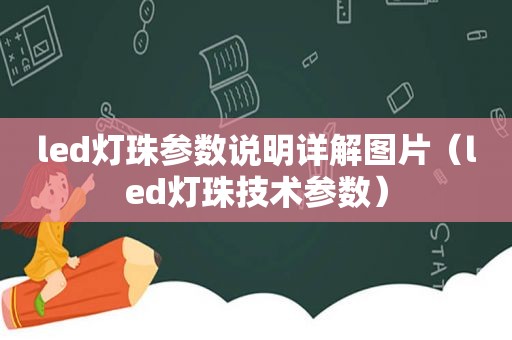 led灯珠参数说明详解图片（led灯珠技术参数）

STAT